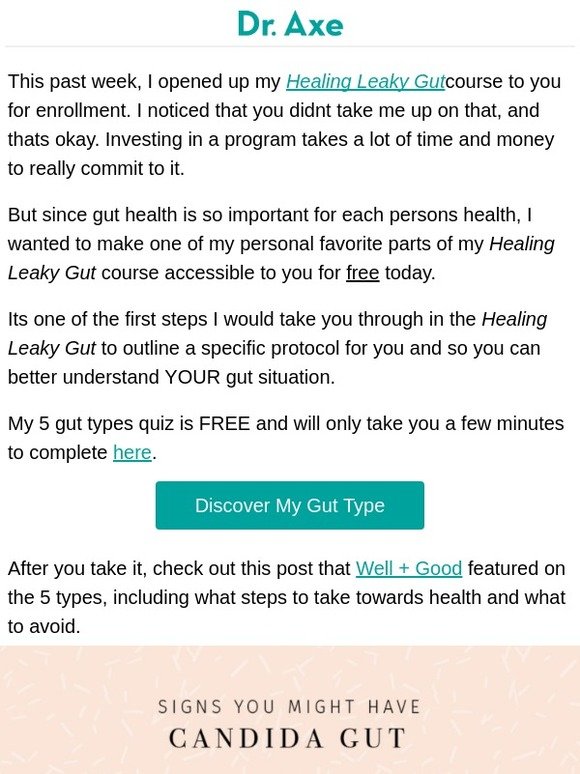 Dr. Axe

This past week, I opened up my Healing Leaky Gutcourse to you for enrollment. I noticed that you didnt take me up on that, and thats okay. Investing in a program takes a lot of time and money to really commit to it.

But since gut health is so important for each persons health, I wanted to make one of my personal favorite parts of my Healing Leaky Gut course accessible to you for free today.

Its one of the first steps I would take you through in the Healing Leaky Gut to outline a specific protocol for you and so you can better understand YOUR gut situation.

My 5 gut types quiz is FREE and will only take you a few minutes to complete here.

Discover My Gut Type

After you take it, check out this post that Well + Good featured on the 5 types, including what steps to take towards health and what to avoid.

SIGNS YOU MIGHT HAVE
CANDIDA GUT